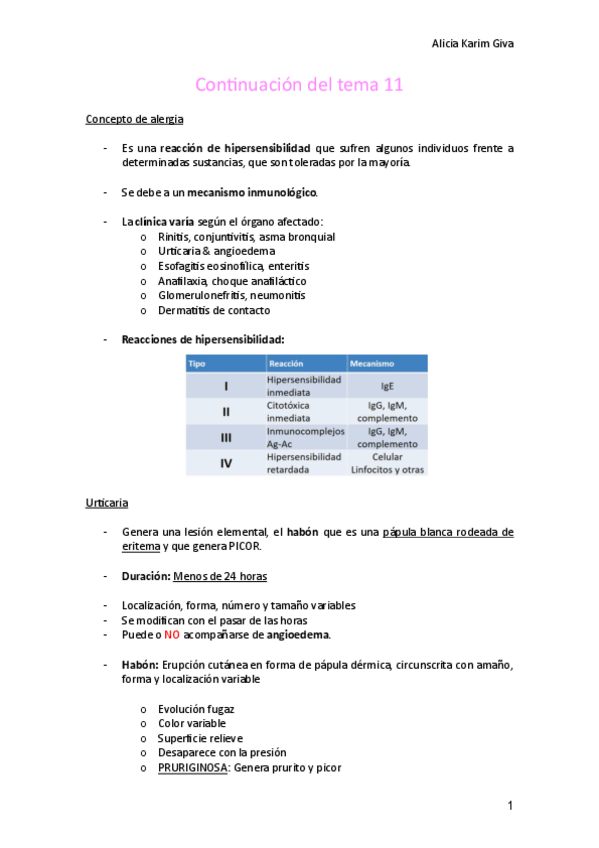 Alicia Karim Giva

Continuación del tema 11

Concepto de alergia

- Es una reacción de hipersensibilidad que sufren algunos individuos frente a determinadas sustancias, que son toleradas por la mayoría.

- Se debe a un mecanismo inmunológico.

- La clínica varía según el órgano afectado:
  o Rinitis, conjuntivitis, asma bronquial
  o Urticaria & angioedema
  o Esofagitis eosinofílica, enteritis
  o Anafilaxia, choque anafiláctico
  o Glomerulonefritis, neumonitis
  o Dermatitis de contacto

- Reacciones de hipersensibilidad:

| Tipo | Reacción | Mecanismo |
|---|---|---|
| I | Hipersensibilidad inmediata | IgE |
| II | Citotóxica inmediata | IgG, IgM, complemento |
| III | Inmunocomplejos Ag-Ac | IgG, IgM, complemento |
| IV | Hipersensibilidad retardada | Celular Linfocitos y otras |

Urticaria

- Genera una lesión elemental, el habón que es una pápula blanca rodeada de eritema y que genera PICOR.

- Duración: Menos de 24 horas

- Localización, forma, número y tamaño variables
- Se modifican con el pasar de las horas
- Puede o NO acompañarse de angioedema.

- Habón: Erupción cutánea en forma de pápula dérmica, circunscrita con amaño, forma y localización variable

  o Evolución fugaz
  o Color variable
  o Superficie relieve
  o Desaparece con la presión
  o PRURIGINOSA: Genera prurito y picor

1